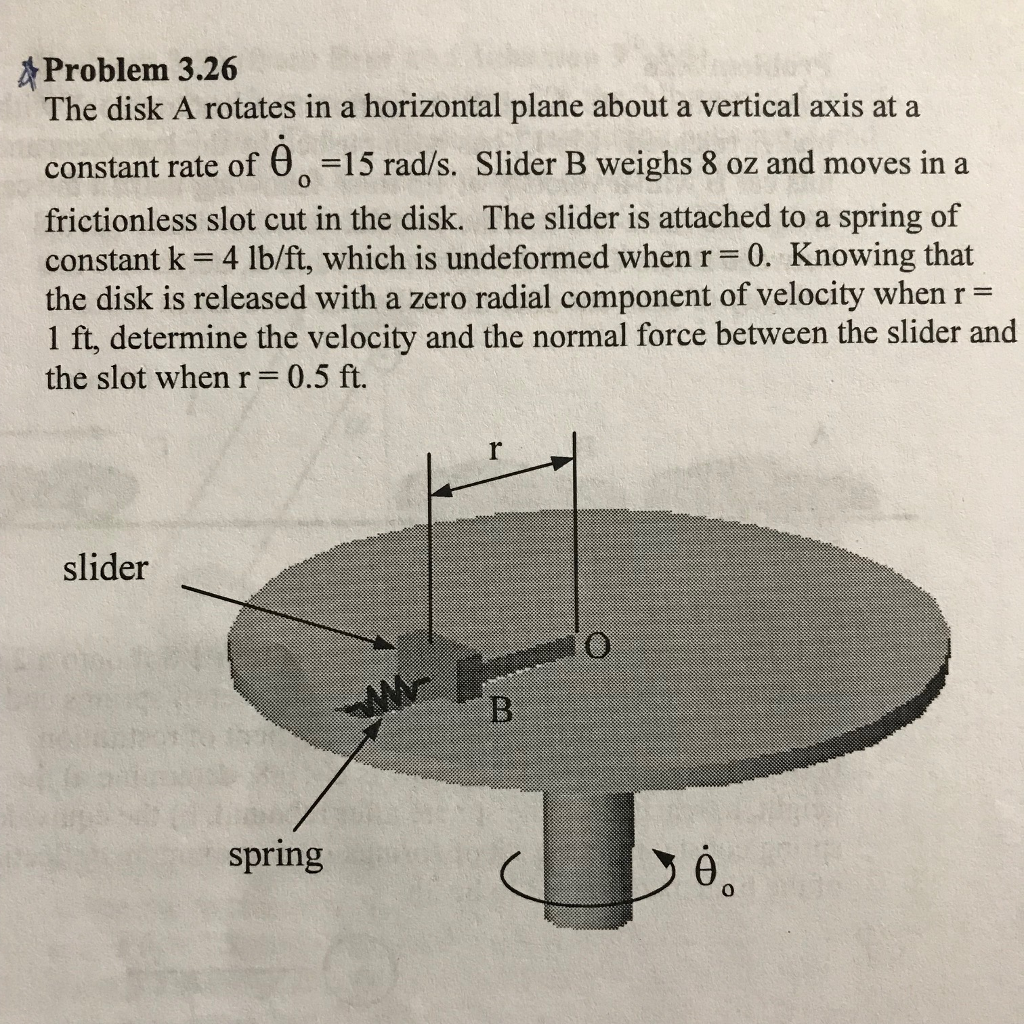 Problem 3.26
The disk A rotates in a horizontal plane about a vertical axis at a constant rate of $\dot{\theta}_o$ =15 rad/s. Slider B weighs 8 oz and moves in a frictionless slot cut in the disk. The slider is attached to a spring of constant k = 4 lb/ft, which is undeformed when r = 0. Knowing that the disk is released with a zero radial component of velocity when r = 1 ft, determine the velocity and the normal force between the slider and the slot when r = 0.5 ft.

r

slider

O

B

spring

$\dot{\theta}_o$